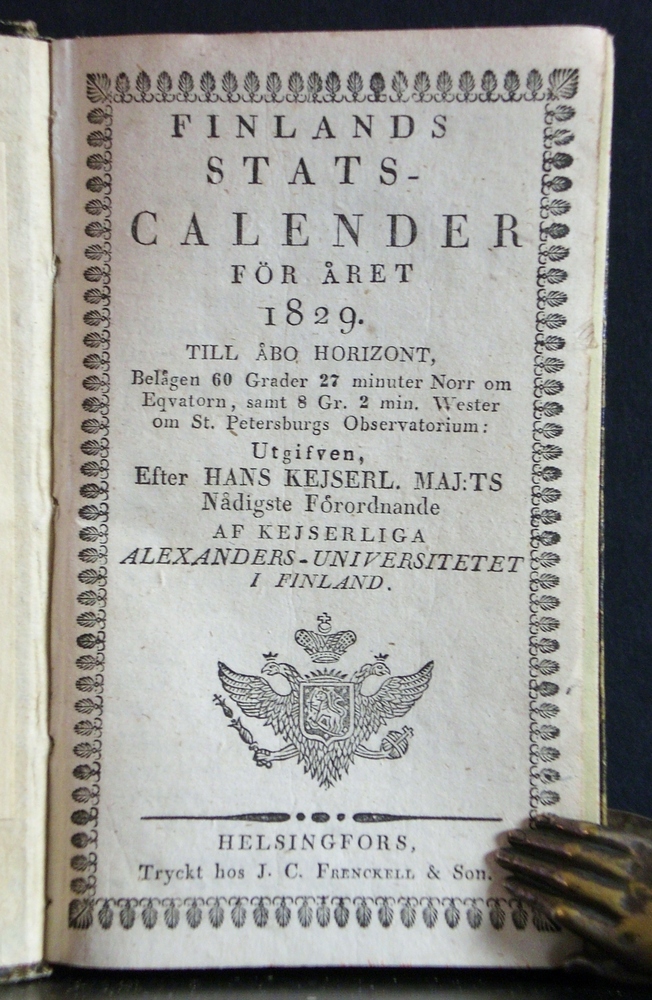 FINLANDS
STATS-
CALENDER
FÖR ÅRET
1829.
TILL ÅBO HORIZONT,
Belägen 60 Grader 27 minuter Norr om Eqvatorn, samt 8 Gr. 2 min. Wester om St. Petersburgs Observatorium:
Utgifven,
Efter HANS KEJSERL. MAJ:TS
Nådigste Förordnande
AF KEJSERLIGA
ALEXANDERS-UNIVERSITETET
I FINLAND.

HELSINGFORS,
Tryckt hos J. C. Frenckell & Son.